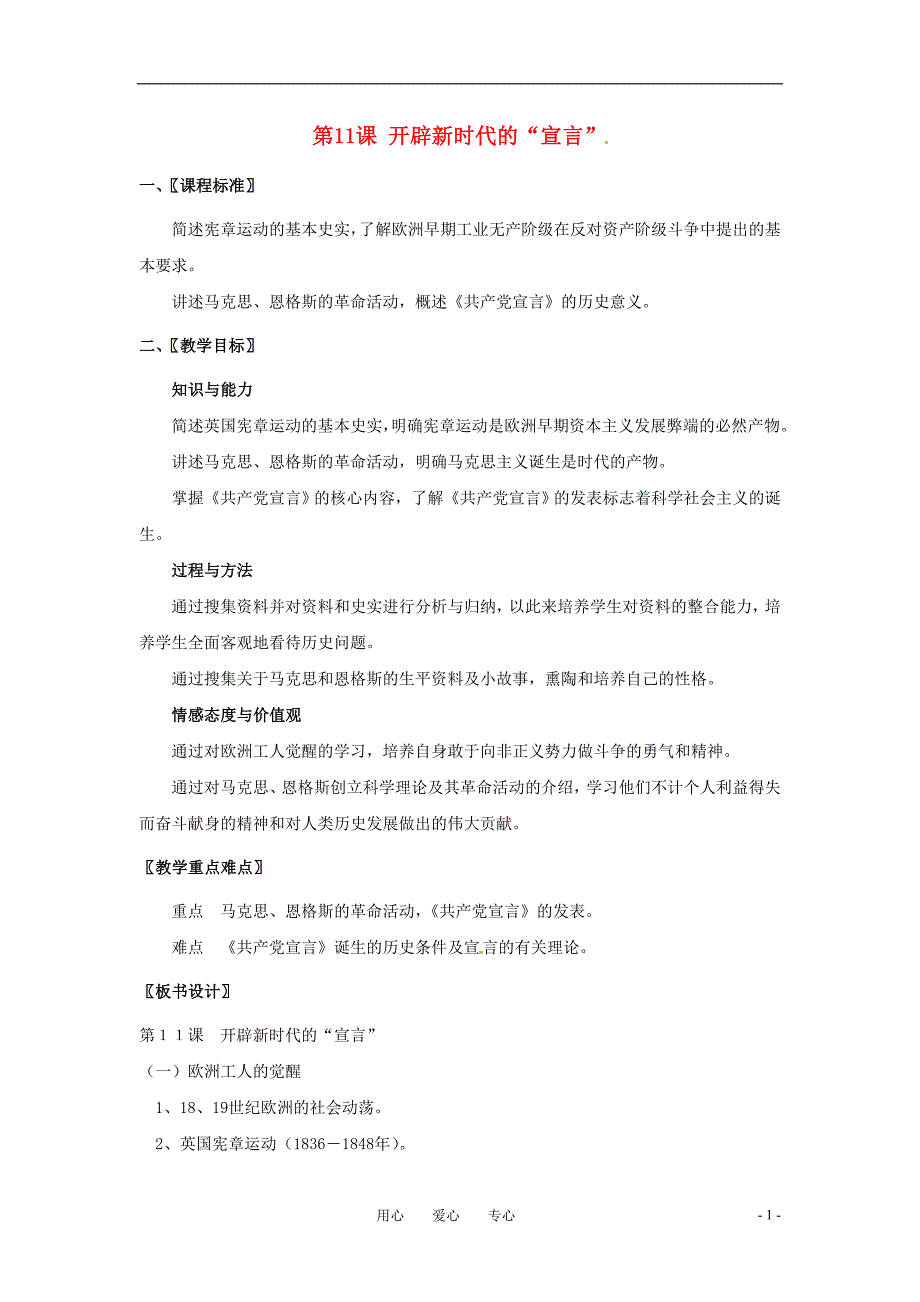 第11课 开辟新时代的“宣言”.

一、〖课程标准〗

简述宪章运动的基本史实，了解欧洲早期工业无产阶级在反对资产阶级斗争中提出的基本要求。

讲述马克思、恩格斯的革命活动，概述《共产党宣言》的历史意义。

二、〖教学目标〗

知识与能力

简述英国宪章运动的基本史实，明确宪章运动是欧洲早期资本主义发展弊端的必然产物。

讲述马克思、恩格斯的革命活动，明确马克思主义诞生是时代的产物。

掌握《共产党宣言》的核心内容，了解《共产党宣言》的发表标志着科学社会主义的诞生。

过程与方法

通过搜集资料并对资料和史实进行分析与归纳，以此来培养学生对资料的整合能力，培养学生全面客观地看待历史问题。

通过搜集关于马克思和恩格斯的生平资料及小故事，熏陶和培养自己的性格。

情感态度与价值观

通过对欧洲工人觉醒的学习，培养自身敢于向非正义势力做斗争的勇气和精神。

通过对马克思、恩格斯创立科学理论及其革命活动的介绍，学习他们不计个人利益得失而奋斗献身的精神和对人类历史发展做出的伟大贡献。

〖教学重点难点〗

重点　马克思、恩格斯的革命活动，《共产党宣言》的发表。

难点　《共产党宣言》诞生的历史条件及宣言的有关理论。

〖板书设计〗

第１１课　开辟新时代的“宣言”

（一）欧洲工人的觉醒

1、18、19世纪欧洲的社会动荡。

2、英国宪章运动（1836－1848年）。

用心　　爱心　　专心　　　　　　　　　　　　　- 1 -